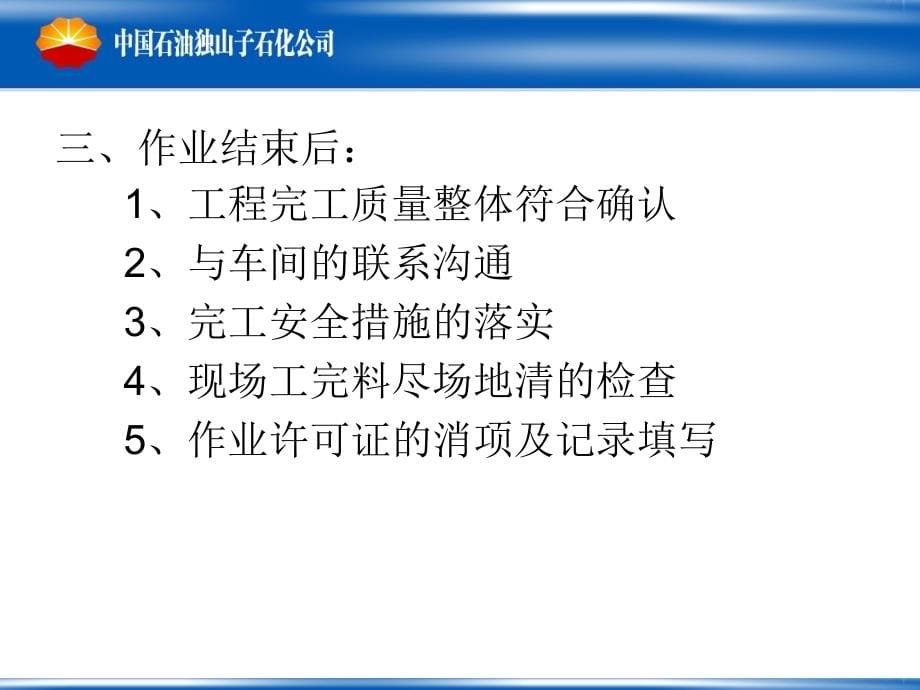 中国石油独山子石化公司

三、作业结束后：

1、工程完工质量整体符合确认

2、与车间的联系沟通

3、完工安全措施的落实

4、现场工完料尽场地清的检查

5、作业许可证的消项及记录填写